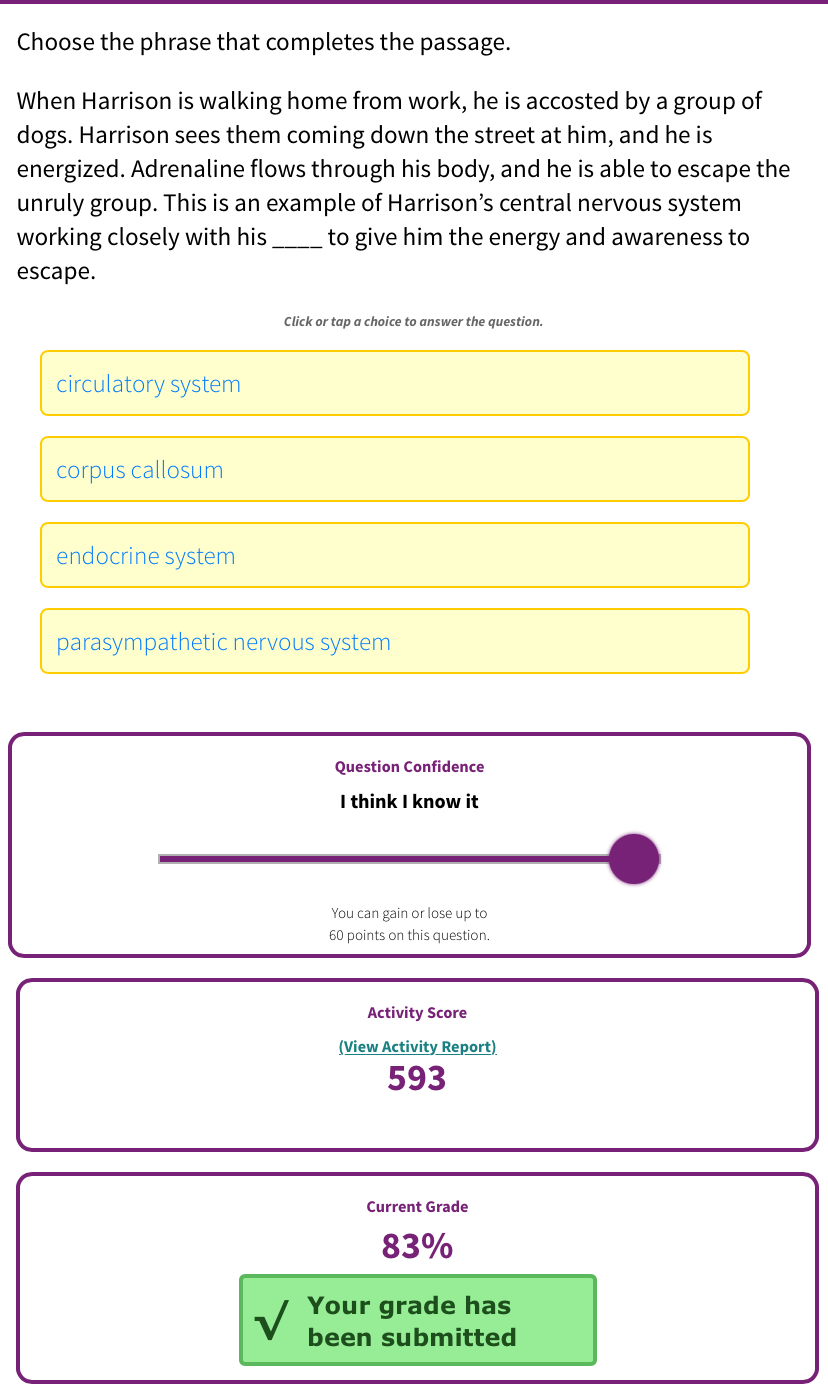 Choose the phrase that completes the passage.

When Harrison is walking home from work, he is accosted by a group of dogs. Harrison sees them coming down the street at him, and he is energized. Adrenaline flows through his body, and he is able to escape the unruly group. This is an example of Harrison's central nervous system working closely with his ____ to give him the energy and awareness to escape.

Click or tap a choice to answer the question.

circulatory system

corpus callosum

endocrine system

parasympathetic nervous system

Question Confidence

I think I know it

You can gain or lose up to 60 points on this question.

Activity Score

(View Activity Report)

593

Current Grade

83%

√ Your grade has been submitted